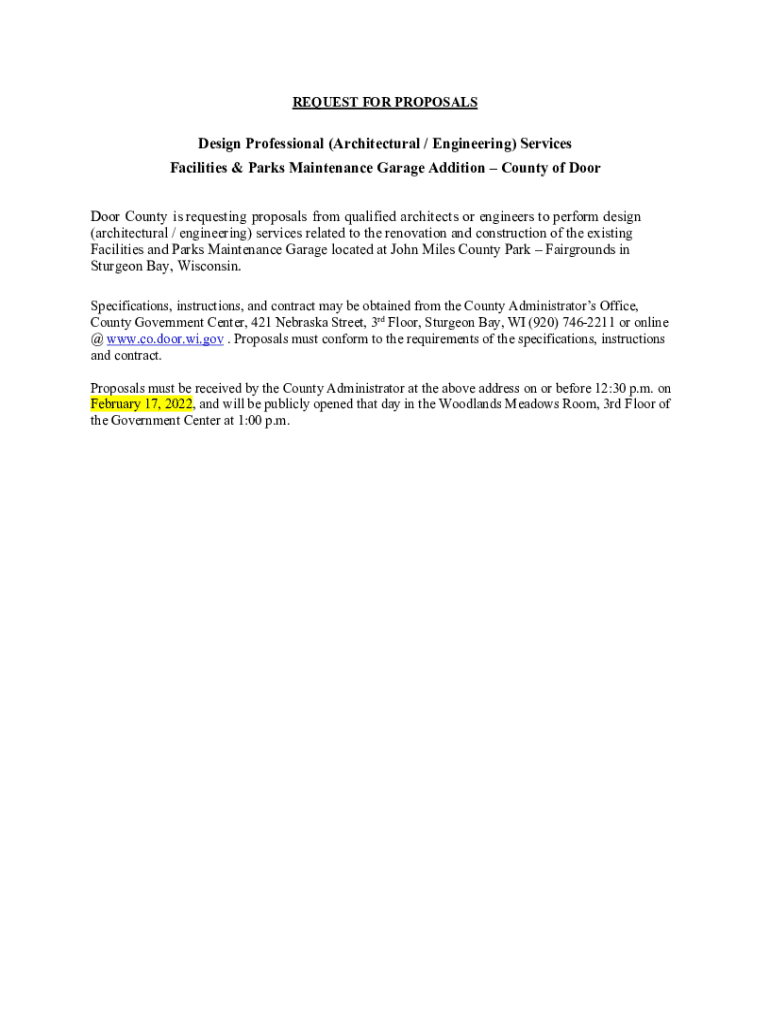 REQUEST FOR PROPOSALS

Design Professional (Architectural / Engineering) Services
Facilities & Parks Maintenance Garage Addition – County of Door

Door County is requesting proposals from qualified architects or engineers to perform design (architectural / engineering) services related to the renovation and construction of the existing Facilities and Parks Maintenance Garage located at John Miles County Park – Fairgrounds in Sturgeon Bay, Wisconsin.

Specifications, instructions, and contract may be obtained from the County Administrator's Office, County Government Center, 421 Nebraska Street, 3rd Floor, Sturgeon Bay, WI (920) 746-2211 or online @ www.co.door.wi.gov . Proposals must conform to the requirements of the specifications, instructions and contract.

Proposals must be received by the County Administrator at the above address on or before 12:30 p.m. on February 17, 2022, and will be publicly opened that day in the Woodlands Meadows Room, 3rd Floor of the Government Center at 1:00 p.m.